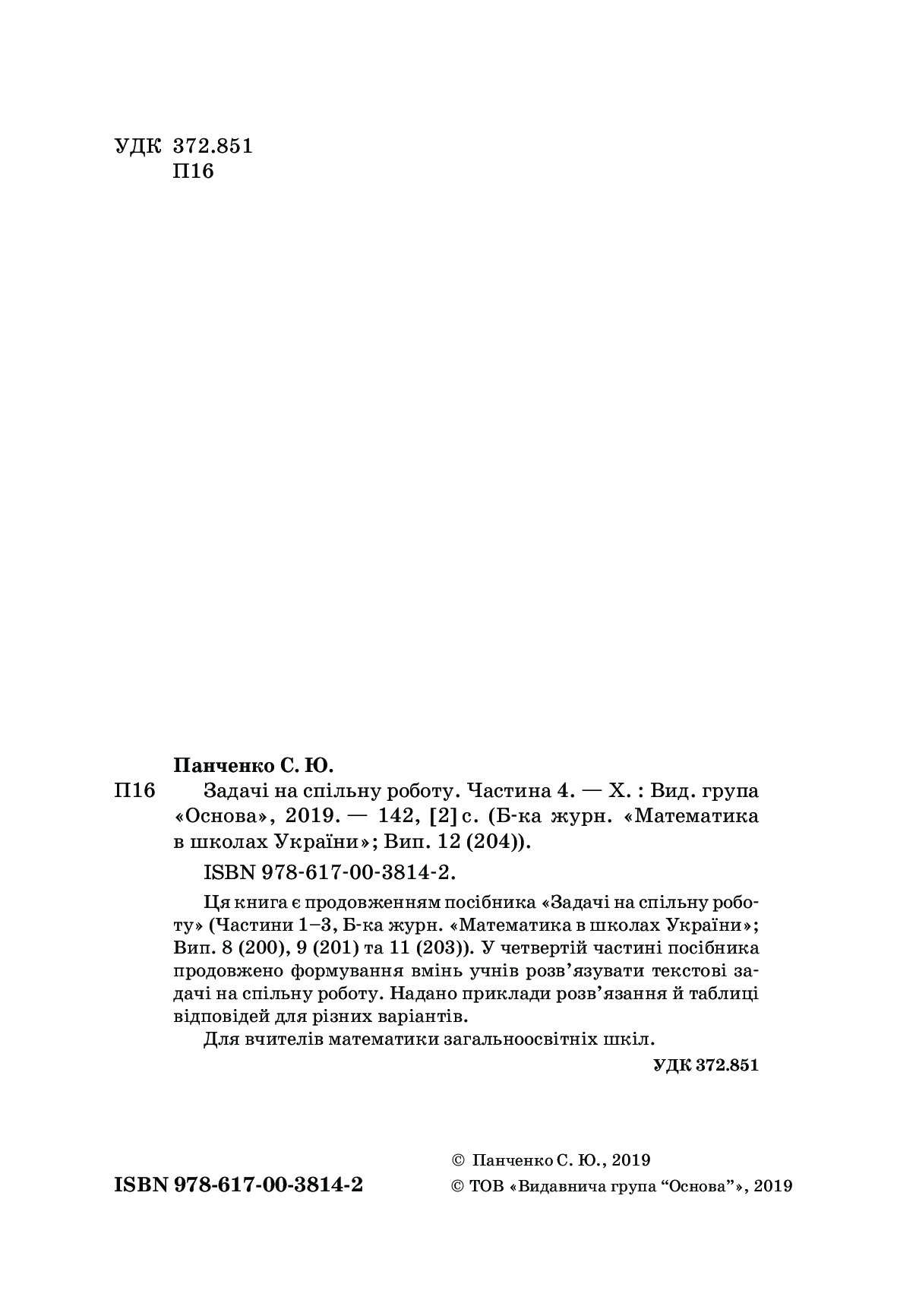 УДК 372.851
П16

Панченко С. Ю.

П16 Задачі на спільну роботу. Частина 4. — Х. : Вид. група «Основа», 2019. — 142, [2] с. (Б-ка журн. «Математика в школах України»; Вип. 12 (204)).

ISBN 978-617-00-3814-2.

Ця книга є продовженням посібника «Задачі на спільну роботу» (Частини 1–3, Б-ка журн. «Математика в школах України»; Вип. 8 (200), 9 (201) та 11 (203)). У четвертій частині посібника продовжено формування вмінь учнів розв'язувати текстові задачі на спільну роботу. Надано приклади розв'язання й таблиці відповідей для різних варіантів.

Для вчителів математики загальноосвітніх шкіл.

УДК 372.851

ISBN 978-617-00-3814-2

© Панченко С. Ю., 2019
© ТОВ «Видавнича група "Основа"», 2019